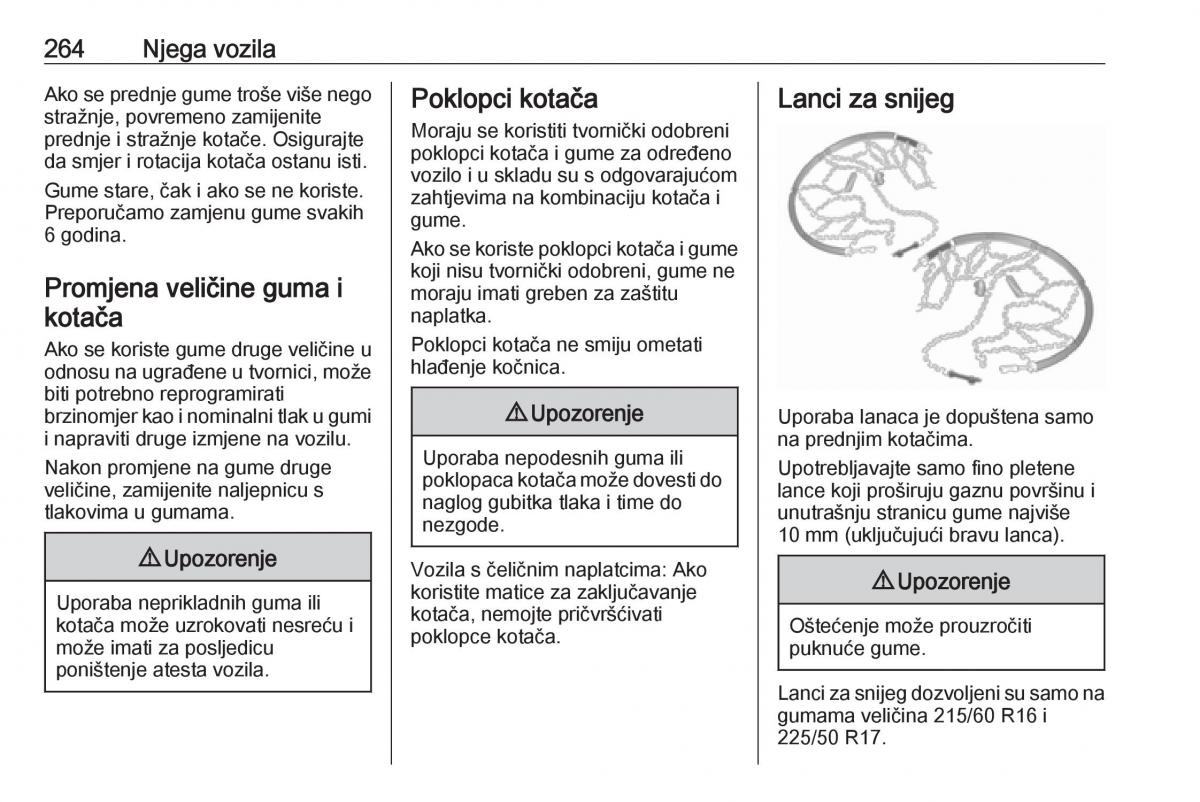 264 Njega vozila

Ako se prednje gume troše više nego stražnje, povremeno zamijenite prednje i stražnje kotače. Osigurajte da smjer i rotacija kotača ostanu isti.

Gume stare, čak i ako se ne koriste. Preporučamo zamjenu gume svakih 6 godina.

Promjena veličine guma i kotača

Ako se koriste gume druge veličine u odnosu na ugrađene u tvornici, može biti potrebno reprogramirati brzinomjer kao i nominalni tlak u gumi i napraviti druge izmjene na vozilu.

Nakon promjene na gume druge veličine, zamijenite naljepnicu s tlakovima u gumama.

⚠ Upozorenje

Uporaba neprikladnih guma ili kotača može uzrokovati nesreću i može imati za posljedicu poništenje atesta vozila.

Poklopci kotača

Moraju se koristiti tvornički odobreni poklopci kotača i gume za određeno vozilo i u skladu su s odgovarajućom zahtjevima na kombinaciju kotača i gume.

Ako se koriste poklopci kotača i gume koji nisu tvornički odobreni, gume ne moraju imati greben za zaštitu naplatka.

Poklopci kotača ne smiju ometati hlađenje kočnica.

⚠ Upozorenje

Uporaba nepodesnih guma ili poklopaca kotača može dovesti do naglog gubitka tlaka i time do nezgode.

Vozila s čeličnim naplatcima: Ako koristite matice za zaključavanje kotača, nemojte pričvršćivati poklopce kotača.

Lanci za snijeg

Uporaba lanaca je dopuštena samo na prednjim kotačima.

Upotrebljavajte samo fino pletene lance koji proširuju gaznu površinu i unutrašnju stranicu gume najviše 10 mm (uključujući bravu lanca).

⚠ Upozorenje

Oštećenje može prouzročiti puknuće gume.

Lanci za snijeg dozvoljeni su samo na gumama veličina 215/60 R16 i 225/50 R17.